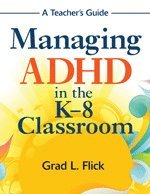 A Teacher's Guide

Managing ADHD in the K–8 Classroom

Grad L. Flick